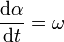 $\frac{\mathrm{d}\alpha}{\mathrm{d}t} = \omega$